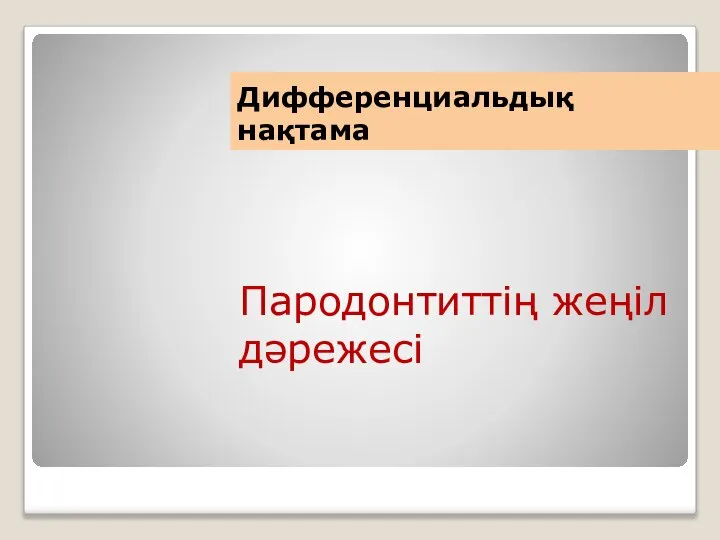 Дифференциальдық нақтама

Пародонтиттің жеңіл дәрежесі